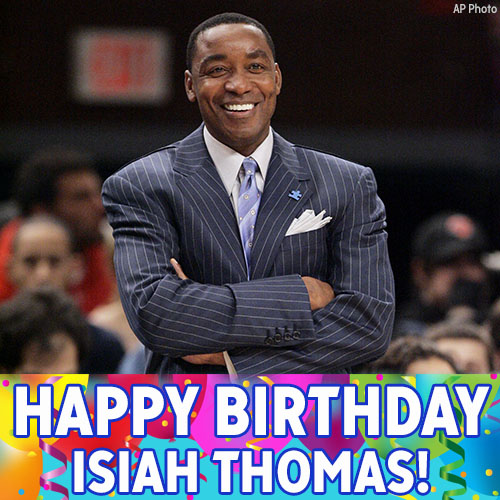 AP Photo

HAPPY BIRTHDAY
ISIAH THOMAS!